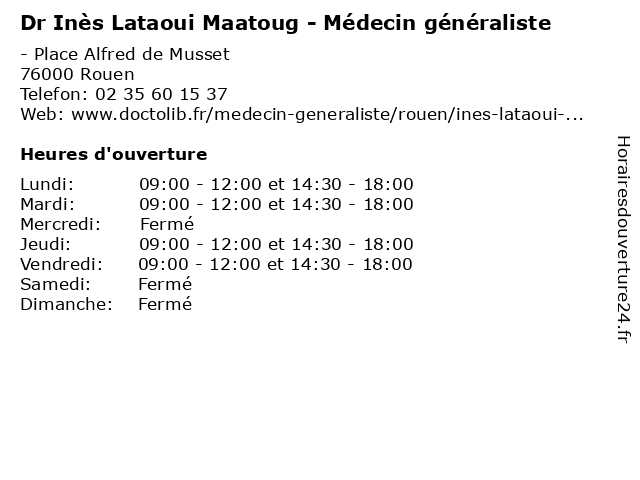 Dr Inès Lataoui Maatoug - Médecin généraliste

- Place Alfred de Musset
76000 Rouen
Telefon: 02 35 60 15 37
Web: www.doctolib.fr/medecin-generaliste/rouen/ines-lataoui-...

Heures d'ouverture

Lundi: 09:00 - 12:00 et 14:30 - 18:00
Mardi: 09:00 - 12:00 et 14:30 - 18:00
Mercredi: Fermé
Jeudi: 09:00 - 12:00 et 14:30 - 18:00
Vendredi: 09:00 - 12:00 et 14:30 - 18:00
Samedi: Fermé
Dimanche: Fermé

Horairesdouverture24.fr